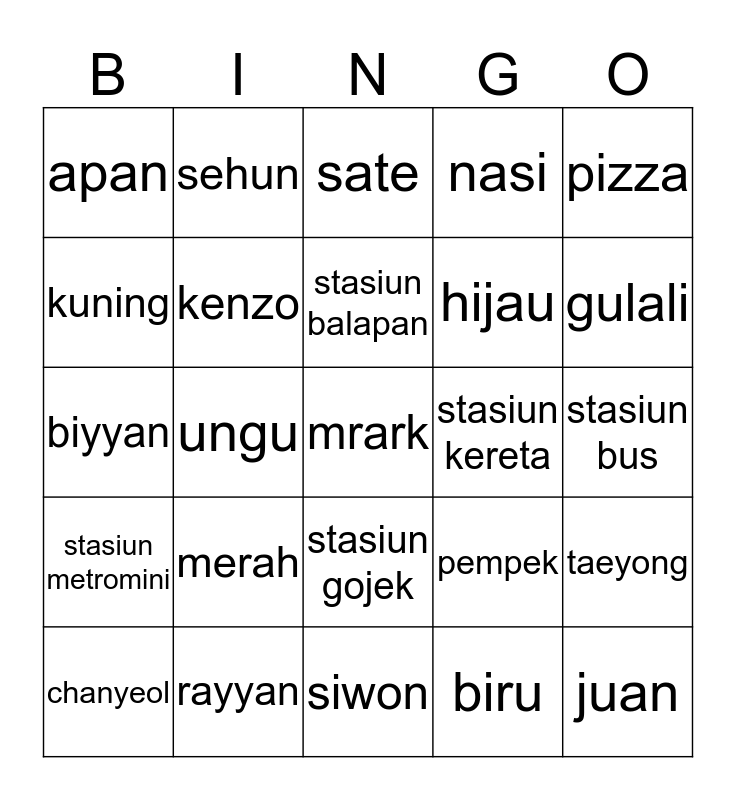 | B | I | N | G | O |
|---|---|---|---|---|
| apan | sehun | sate | nasi | pizza |
| kuning | kenzo | stasiun balapan | hijau | gulali |
| biyyan | ungu | mrark | stasiun kereta | stasiun bus |
| stasiun metromini | merah | stasiun gojek | pempek | taeyong |
| chanyeol | rayyan | siwon | biru | juan |